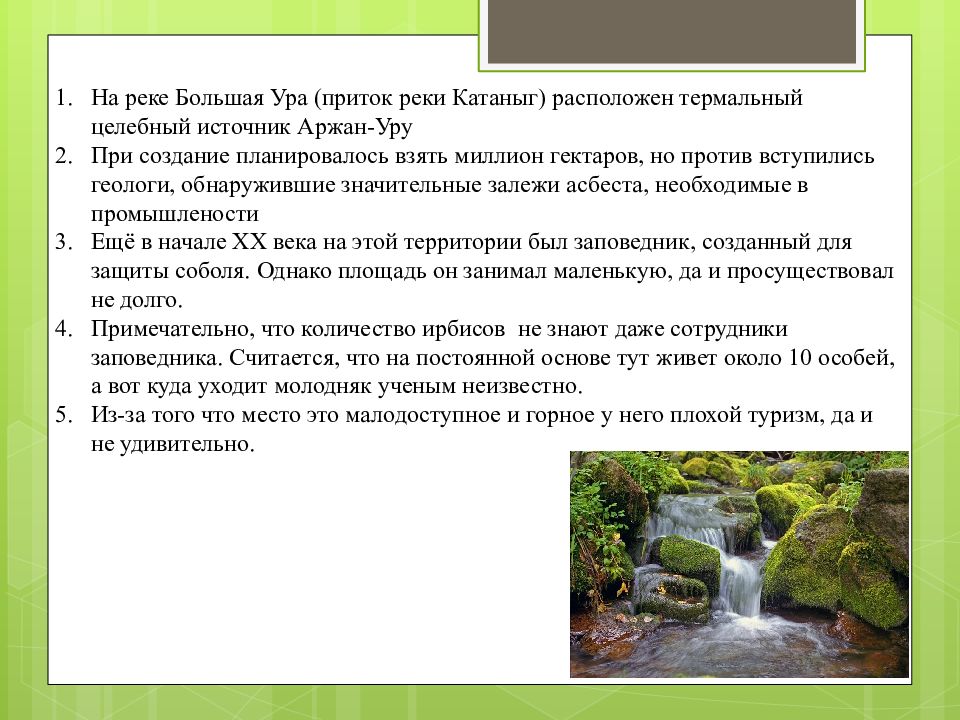 1. На реке Большая Ура (приток реки Катаныг) расположен термальный целебный источник Аржан-Уру
2. При создание планировалось взять миллион гектаров, но против вступились геологи, обнаружившие значительные залежи асбеста, необходимые в промышлености
3. Ещё в начале XX века на этой территории был заповедник, созданный для защиты соболя. Однако площадь он занимал маленькую, да и просуществовал не долго.
4. Примечательно, что количество ирбисов не знают даже сотрудники заповедника. Считается, что на постоянной основе тут живет около 10 особей, а вот куда уходит молодняк ученым неизвестно.
5. Из-за того что место это малодоступное и горное у него плохой туризм, да и не удивительно.